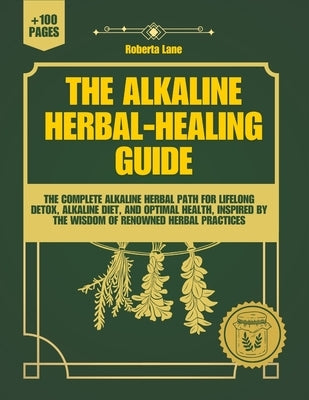 +100 PAGES

Roberta Lane

THE ALKALINE HERBAL-HEALING GUIDE

THE COMPLETE ALKALINE HERBAL PATH FOR LIFELONG DETOX, ALKALINE DIET, AND OPTIMAL HEALTH, INSPIRED BY THE WISDOM OF RENOWNED HERBAL PRACTICES